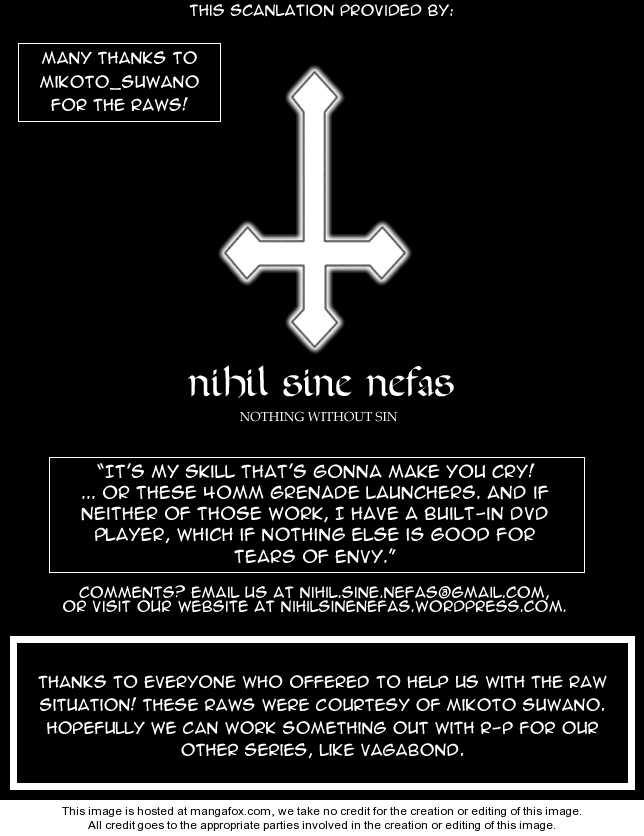 THIS SCANLATION PROVIDED BY:

MANY THANKS TO MIKOTO_SUWANO FOR THE RAWS!

nihil sine nefas

NOTHING WITHOUT SIN

"IT'S MY SKILL THAT'S GONNA MAKE YOU CRY! ... OR THESE 40MM GRENADE LAUNCHERS. AND IF NEITHER OF THOSE WORK, I HAVE A BUILT-IN DVD PLAYER, WHICH IF NOTHING ELSE IS GOOD FOR TEARS OF ENVY."

COMMENTS? EMAIL US AT NIHIL.SINE.NEFAS@GMAIL.COM, OR VISIT OUR WEBSITE AT NIHILSINENEFAS.WORDPRESS.COM.

THANKS TO EVERYONE WHO OFFERED TO HELP US WITH THE RAW SITUATION! THESE RAWS WERE COURTESY OF MIKOTO SUWANO. HOPEFULLY WE CAN WORK SOMETHING OUT WITH R-P FOR OUR OTHER SERIES, LIKE VAGABOND.

This image is hosted at mangafox.com, we take no credit for the creation or editing of this image. All credit goes to the appropriate parties involved in the creation or editing of this image.